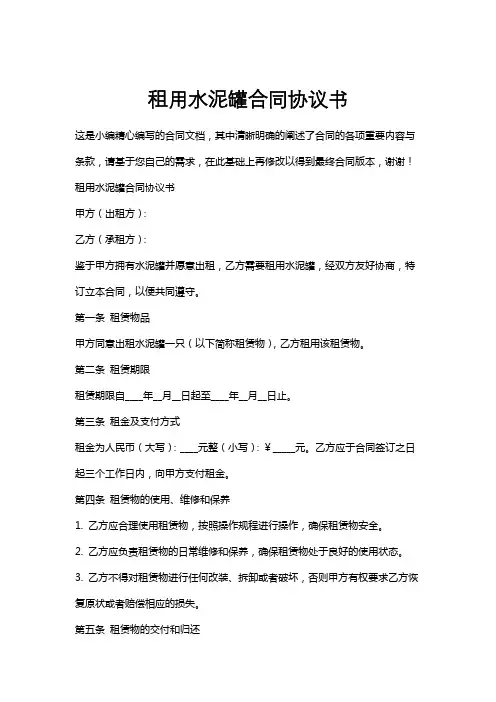 租用水泥罐合同协议书

这是小编精心编写的合同文档，其中清晰明确的阐述了合同的各项重要内容与条款，请基于您自己的需求，在此基础上再修改以得到最终合同版本，谢谢！

租用水泥罐合同协议书

甲方（出租方）:

乙方（承租方）:

鉴于甲方拥有水泥罐并愿意出租，乙方需要租用水泥罐，经双方友好协商，特订立本合同，以便共同遵守。

第一条 租赁物品

甲方同意出租水泥罐一只（以下简称租赁物），乙方租用该租赁物。

第二条 租赁期限

租赁期限自____年__月__日起至____年__月__日止。

第三条 租金及支付方式

租金为人民币（大写）:____元整（小写）:￥_____元。乙方应于合同签订之日起三个工作日内，向甲方支付租金。

第四条 租赁物的使用、维修和保养

1. 乙方应合理使用租赁物，按照操作规程进行操作，确保租赁物安全。

2. 乙方应负责租赁物的日常维修和保养，确保租赁物处于良好的使用状态。

3. 乙方不得对租赁物进行任何改装、拆卸或者破坏，否则甲方有权要求乙方恢复原状或者赔偿相应的损失。

第五条 租赁物的交付和归还